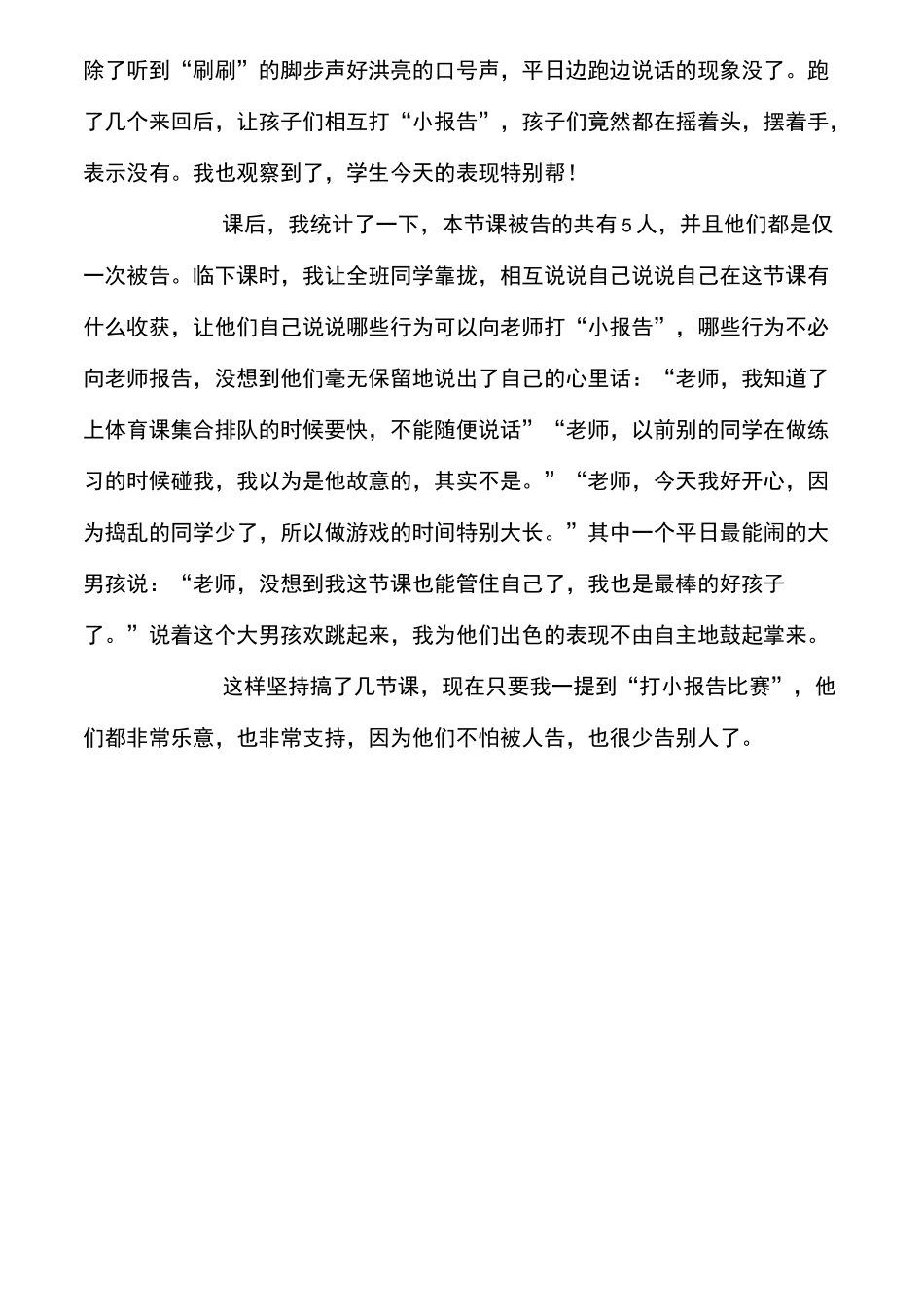 除了听到“刷刷”的脚步声好洪亮的口号声，平日边跑边说话的现象没了。跑了几个来回后，让孩子们相互打“小报告”，孩子们竟然都在摇着头，摆着手，表示没有。我也观察到了，学生今天的表现特别帮！

课后，我统计了一下，本节课被告的共有5人，并且他们都是仅一次被告。临下课时，我让全班同学靠拢，相互说说自己说说自己在这节课有什么收获，让他们自己说说哪些行为可以向老师打“小报告”，哪些行为不必向老师报告，没想到他们毫无保留地说出了自己的心里话：“老师，我知道了上体育课集合排队的时候要快，不能随便说话”“老师，以前别的同学在做练习的时候碰我，我以为是他故意的，其实不是。”“老师，今天我好开心，因为捣乱的同学少了，所以做游戏的时间特别大长。”其中一个平日最能闹的大男孩说：“老师，没想到我这节课也能管住自己了，我也是最棒的好孩子了。”说着这个大男孩欢跳起来，我为他们出色的表现不由自主地鼓起掌来。

这样坚持搞了几节课，现在只要我一提到“打小报告比赛”，他们都非常乐意，也非常支持，因为他们不怕被人告，也很少告别人了。